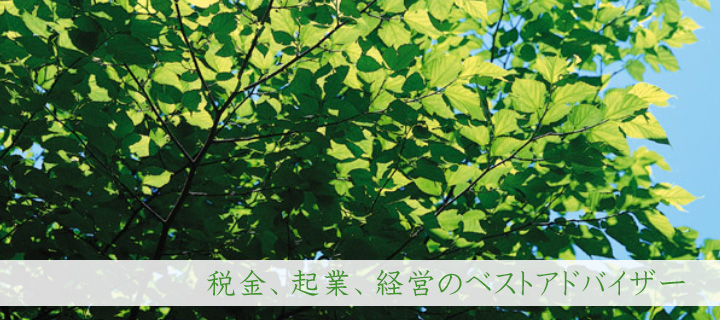 税金、起業、経営のベストアドバイザー